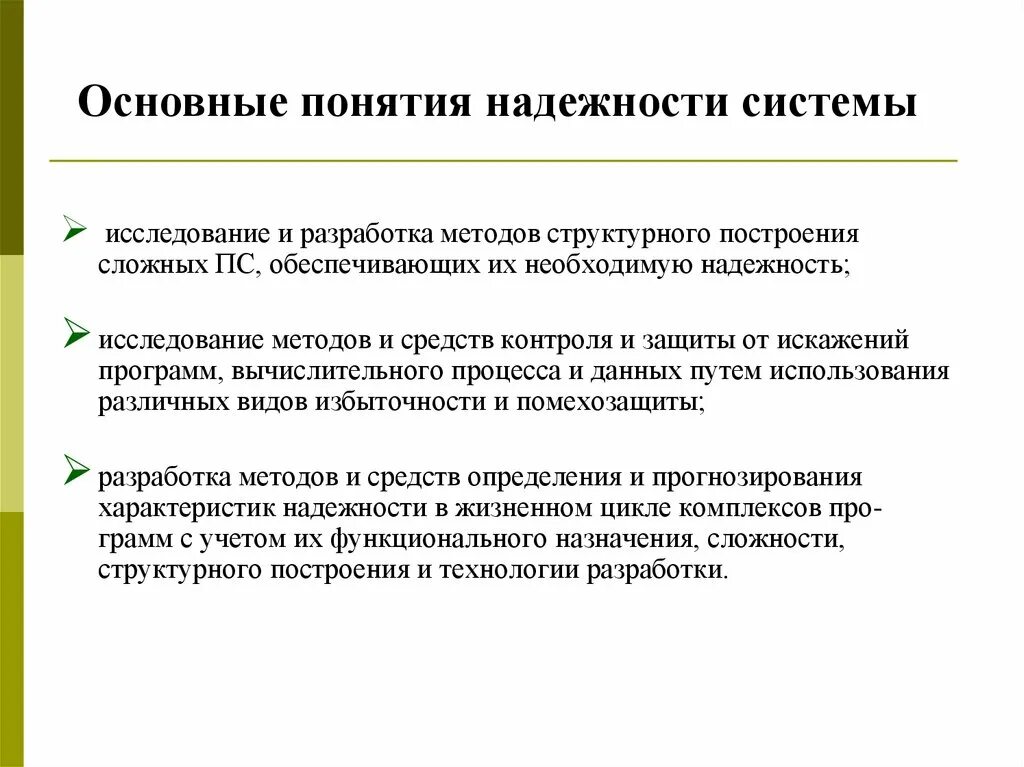 Основные понятия надежности системы

➢ исследование и разработка методов структурного построения сложных ПС, обеспечивающих их необходимую надежность;

➢ исследование методов и средств контроля и защиты от искажений программ, вычислительного процесса и данных путем использования различных видов избыточности и помехозащиты;

➢ разработка методов и средств определения и прогнозирования характеристик надежности в жизненном цикле комплексов программ с учетом их функционального назначения, сложности, структурного построения и технологии разработки.